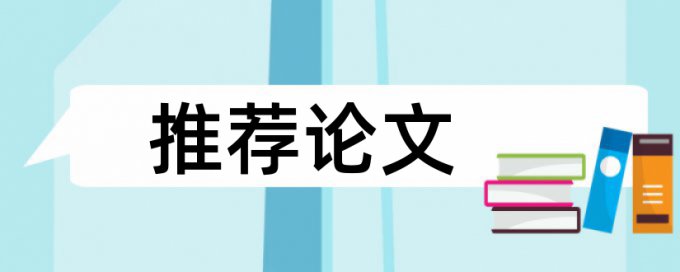 推荐论文